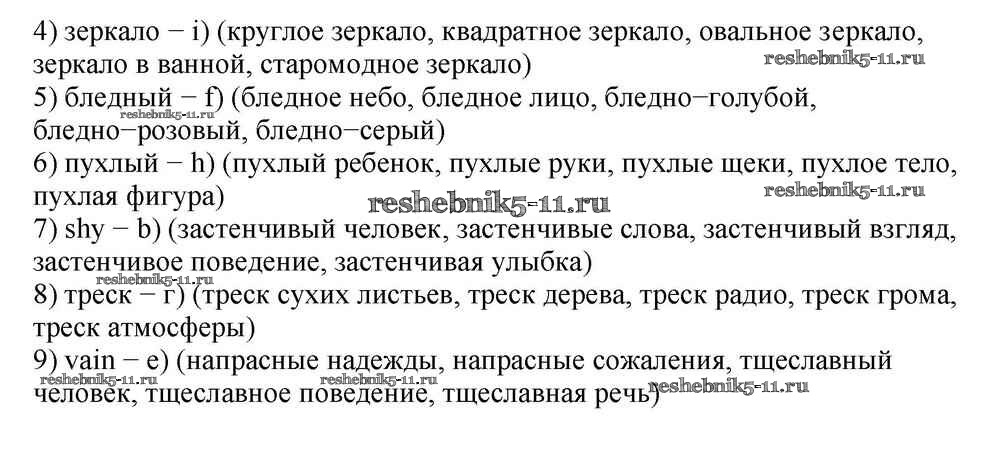 4) зеркало − i) (круглое зеркало, квадратное зеркало, овальное зеркало, зеркало в ванной, старомодное зеркало) reshebnik5-11.ru
5) бледный − f) (бледное небо, бледное лицо, бледно−голубой, бледно−розовый, бледно−серый) reshebnik5-11.ru
6) пухлый − h) (пухлый ребенок, пухлые руки, пухлые щеки, пухлое тело, пухлая фигура) reshebnik5-11.ru reshebnik5-11.ru
7) shy − b) (застенчивый человек, застенчивые слова, застенчивый взгляд, застенчивое поведение, застенчивая улыбка)
8) треск − г) (треск сухих листьев, треск дерева, треск радио, треск грома, треск атмосферы)
9) vain − e) (напрасные надежды, напрасные сожаления, тщеславный человек, тщеславное поведение, тщеславная речь) reshebnik5-11.ru reshebnik5-11.ru reshebnik5-11.ru